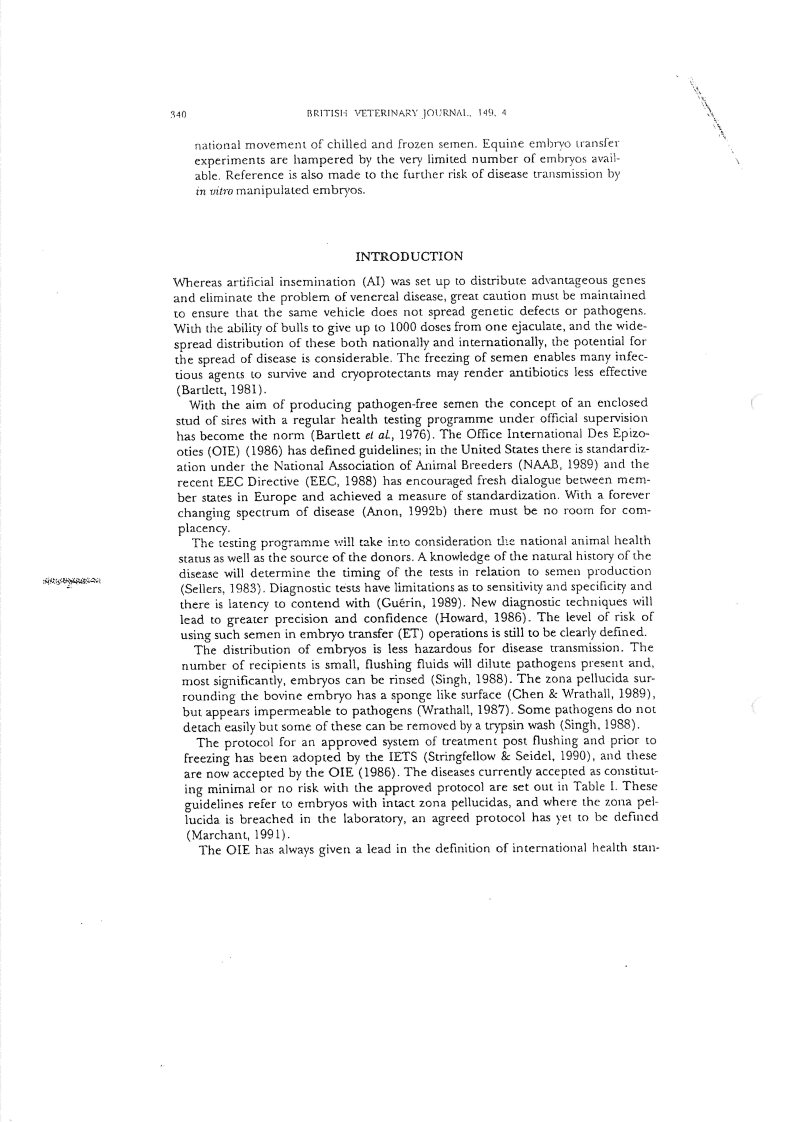 340 BRITISH VETERINARY JOURNAL, 149, 4

national movement of chilled and frozen semen. Equine embryo transfer experiments are hampered by the very limited number of embryos available. Reference is also made to the further risk of disease transmission by in vitro manipulated embryos.

INTRODUCTION

Whereas artificial insemination (AI) was set up to distribute advantageous genes and eliminate the problem of venereal disease, great caution must be maintained to ensure that the same vehicle does not spread genetic defects or pathogens. With the ability of bulls to give up to 1000 doses from one ejaculate, and the widespread distribution of these both nationally and internationally, the potential for the spread of disease is considerable. The freezing of semen enables many infectious agents to survive and cryoprotectants may render antibiotics less effective (Bartlett, 1981).

With the aim of producing pathogen-free semen the concept of an enclosed stud of sires with a regular health testing programme under official supervision has become the norm (Bartlett et al., 1976). The Office International Des Epizooties (OIE) (1986) has defined guidelines; in the United States there is standardization under the National Association of Animal Breeders (NAAB, 1989) and the recent EEC Directive (EEC, 1988) has encouraged fresh dialogue between member states in Europe and achieved a measure of standardization. With a forever changing spectrum of disease (Anon, 1992b) there must be no room for complacency.

The testing programme will take into consideration the national animal health status as well as the source of the donors. A knowledge of the natural history of the disease will determine the timing of the tests in relation to semen production (Sellers, 1983). Diagnostic tests have limitations as to sensitivity and specificity and there is latency to contend with (Guérin, 1989). New diagnostic techniques will lead to greater precision and confidence (Howard, 1986). The level of risk of using such semen in embryo transfer (ET) operations is still to be clearly defined.

The distribution of embryos is less hazardous for disease transmission. The number of recipients is small, flushing fluids will dilute pathogens present and, most significantly, embryos can be rinsed (Singh, 1988). The zona pellucida surrounding the bovine embryo has a sponge like surface (Chen & Wrathall, 1989), but appears impermeable to pathogens (Wrathall, 1987). Some pathogens do not detach easily but some of these can be removed by a trypsin wash (Singh, 1988).

The protocol for an approved system of treatment post flushing and prior to freezing has been adopted by the IETS (Stringfellow & Seidel, 1990), and these are now accepted by the OIE (1986). The diseases currently accepted as constituting minimal or no risk with the approved protocol are set out in Table I. These guidelines refer to embryos with intact zona pellucidas, and where the zona pellucida is breached in the laboratory, an agreed protocol has yet to be defined (Marchant, 1991).

The OIE has always given a lead in the definition of international health stan-